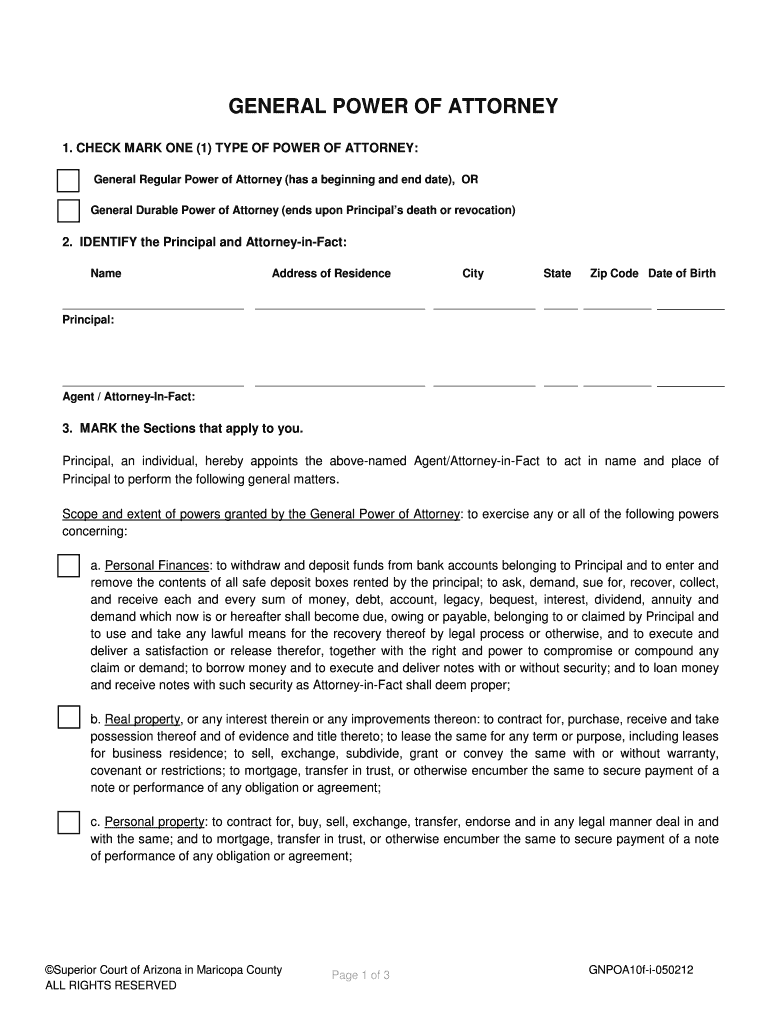 GENERAL POWER OF ATTORNEY

1. CHECK MARK ONE (1) TYPE OF POWER OF ATTORNEY:

General Regular Power of Attorney (has a beginning and end date), OR

General Durable Power of Attorney (ends upon Principal's death or revocation)

2. IDENTIFY the Principal and Attorney-in-Fact:

Name Address of Residence City State Zip Code Date of Birth

Principal:

Agent / Attorney-In-Fact:

3. MARK the Sections that apply to you.

Principal, an individual, hereby appoints the above-named Agent/Attorney-in-Fact to act in name and place of Principal to perform the following general matters.

Scope and extent of powers granted by the General Power of Attorney: to exercise any or all of the following powers concerning:

a. Personal Finances: to withdraw and deposit funds from bank accounts belonging to Principal and to enter and remove the contents of all safe deposit boxes rented by the principal; to ask, demand, sue for, recover, collect, and receive each and every sum of money, debt, account, legacy, bequest, interest, dividend, annuity and demand which now is or hereafter shall become due, owing or payable, belonging to or claimed by Principal and to use and take any lawful means for the recovery thereof by legal process or otherwise, and to execute and deliver a satisfaction or release therefor, together with the right and power to compromise or compound any claim or demand; to borrow money and to execute and deliver notes with or without security; and to loan money and receive notes with such security as Attorney-in-Fact shall deem proper;

b. Real property, or any interest therein or any improvements thereon: to contract for, purchase, receive and take possession thereof and of evidence and title thereto; to lease the same for any term or purpose, including leases for business residence; to sell, exchange, subdivide, grant or convey the same with or without warranty, covenant or restrictions; to mortgage, transfer in trust, or otherwise encumber the same to secure payment of a note or performance of any obligation or agreement;

c. Personal property: to contract for, buy, sell, exchange, transfer, endorse and in any legal manner deal in and with the same; and to mortgage, transfer in trust, or otherwise encumber the same to secure payment of a note of performance of any obligation or agreement;

©Superior Court of Arizona in Maricopa County
ALL RIGHTS RESERVED

Page 1 of 3

GNPOA10f-i-050212